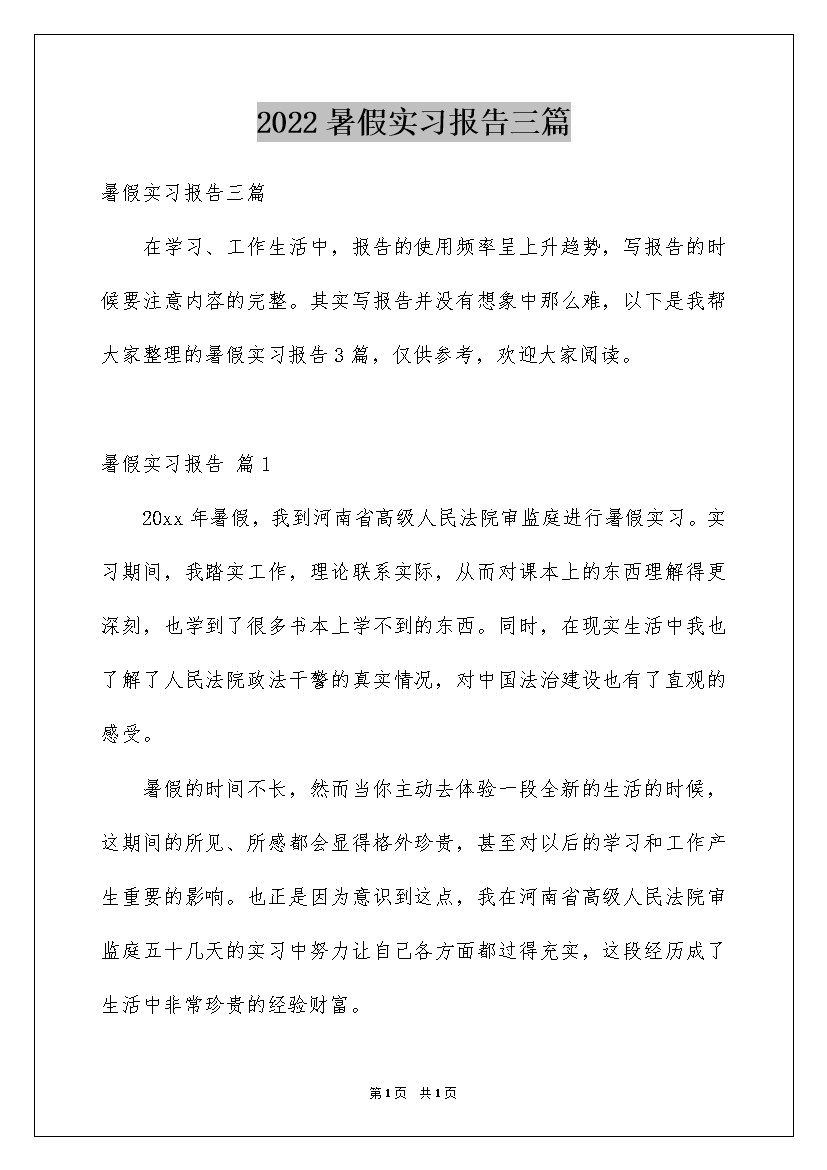 2022 暑假实习报告三篇

暑假实习报告三篇

在学习、工作生活中，报告的使用频率呈上升趋势，写报告的时候要注意内容的完整。其实写报告并没有想象中那么难，以下是我帮大家整理的暑假实习报告 3 篇，仅供参考，欢迎大家阅读。

暑假实习报告 篇 1

20xx 年暑假，我到河南省高级人民法院审监庭进行暑假实习。实习期间，我踏实工作，理论联系实际，从而对课本上的东西理解得更深刻，也学到了很多书本上学不到的东西。同时，在现实生活中我也了解了人民法院政法干警的真实情况，对中国法治建设也有了直观的感受。

暑假的时间不长，然而当你主动去体验一段全新的生活的时候，这期间的所见、所感都会显得格外珍贵，甚至对以后的学习和工作产生重要的影响。也正是因为意识到这点，我在河南省高级人民法院审监庭五十几天的实习中努力让自己各方面都过得充实，这段经历成了生活中非常珍贵的经验财富。

第 1 页 共 1 页